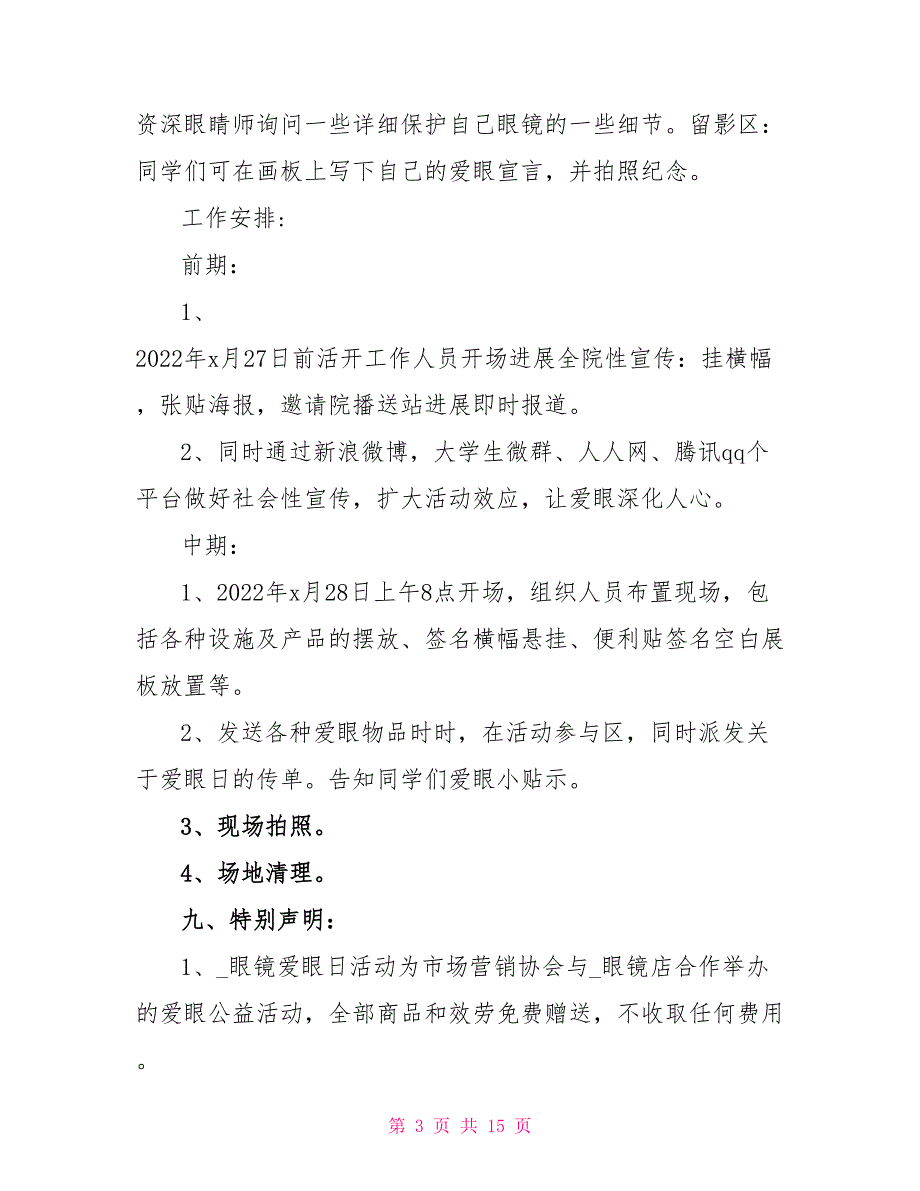 资深眼睛师询问一些详细保护自己眼镜的一些细节。留影区：同学们可在画板上写下自己的爱眼宣言，并拍照纪念。

工作安排:

前期：

1、

2022年x月27日前活开工作人员开场进展全院性宣传：挂横幅，张贴海报，邀请院播送站进展即时报道。

2、同时通过新浪微博，大学生微群、人人网、腾讯qq个平台做好社会性宣传，扩大活动效应，让爱眼深化人心。

中期：

1、2022年x月28日上午8点开场，组织人员布置现场，包括各种设施及产品的摆放、签名横幅悬挂、便利贴签名空白展板放置等。

2、发送各种爱眼物品时时，在活动参与区，同时派发关于爱眼日的传单。告知同学们爱眼小贴示。

3、现场拍照。

4、场地清理。

九、特别声明：

1、_眼镜爱眼日活动为市场营销协会与_眼镜店合作举办的爱眼公益活动，全部商品和效劳免费赠送，不收取任何费用。

第 3 页 共 15 页